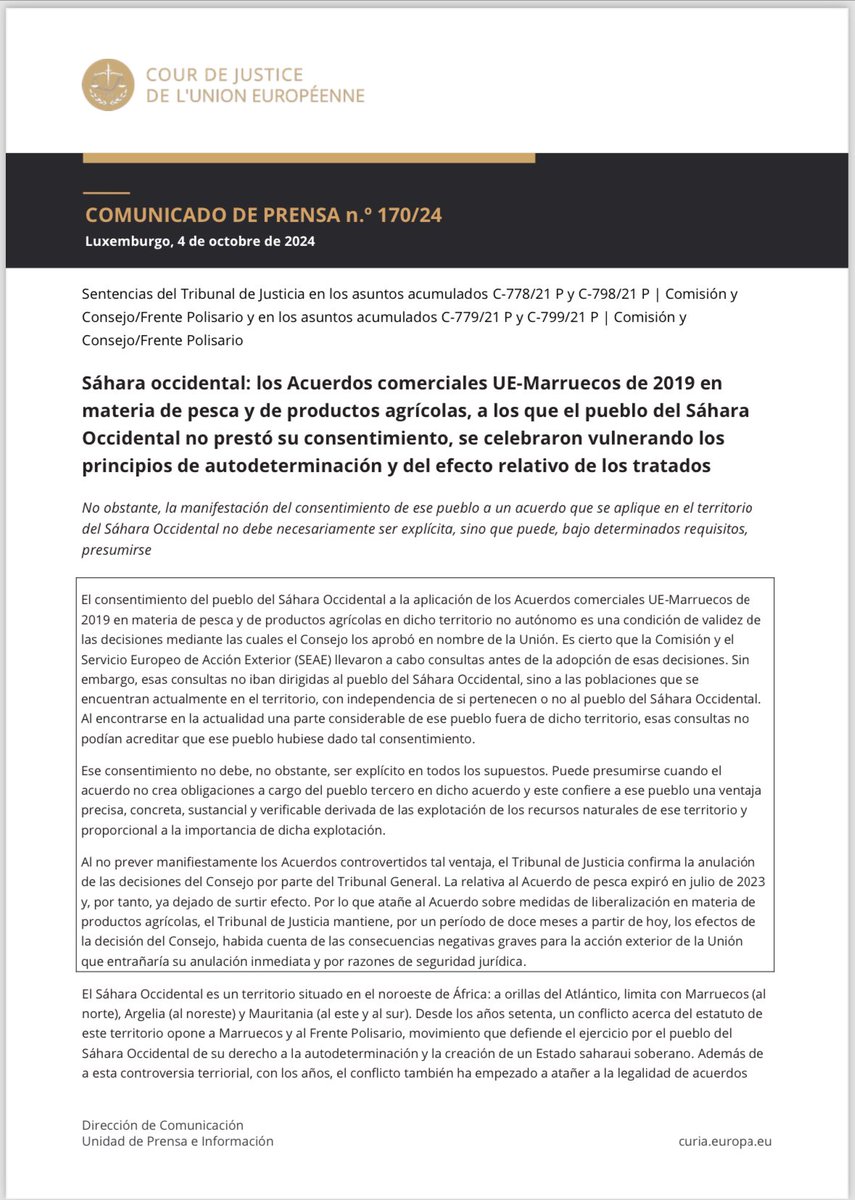 COUR DE JUSTICE
DE L'UNION EUROPÉENNE

COMUNICADO DE PRENSA n.º 170/24
Luxemburgo, 4 de octubre de 2024

Sentencias del Tribunal de Justicia en los asuntos acumulados C-778/21 P y C-798/21 P | Comisión y Consejo/Frente Polisario y en los asuntos acumulados C-779/21 P y C-799/21 P | Comisión y Consejo/Frente Polisario

Sáhara occidental: los Acuerdos comerciales UE-Marruecos de 2019 en materia de pesca y de productos agrícolas, a los que el pueblo del Sáhara Occidental no prestó su consentimiento, se celebraron vulnerando los principios de autodeterminación y del efecto relativo de los tratados

No obstante, la manifestación del consentimiento de ese pueblo a un acuerdo que se aplique en el territorio del Sáhara Occidental no debe necesariamente ser explícita, sino que puede, bajo determinados requisitos, presumirse

El consentimiento del pueblo del Sáhara Occidental a la aplicación de los Acuerdos comerciales UE-Marruecos de 2019 en materia de pesca y de productos agrícolas en dicho territorio no autónomo es una condición de validez de las decisiones mediante las cuales el Consejo los aprobó en nombre de la Unión. Es cierto que la Comisión y el Servicio Europeo de Acción Exterior (SEAE) llevaron a cabo consultas antes de la adopción de esas decisiones. Sin embargo, esas consultas no iban dirigidas al pueblo del Sáhara Occidental, sino a las poblaciones que se encuentran actualmente en el territorio, con independencia de si pertenecen o no al pueblo del Sáhara Occidental. Al encontrarse en la actualidad una parte considerable de ese pueblo fuera de dicho territorio, esas consultas no podían acreditar que ese pueblo hubiese dado tal consentimiento.

Ese consentimiento no debe, no obstante, ser explícito en todos los supuestos. Puede presumirse cuando el acuerdo no crea obligaciones a cargo del pueblo tercero en dicho acuerdo y este confiere a ese pueblo una ventaja precisa, concreta, sustancial y verificable derivada de las explotación de los recursos naturales de ese territorio y proporcional a la importancia de dicha explotación.

Al no prever manifiestamente los Acuerdos controvertidos tal ventaja, el Tribunal de Justicia confirma la anulación de las decisiones del Consejo por parte del Tribunal General. La relativa al Acuerdo de pesca expiró en julio de 2023 y, por tanto, ya dejado de surtir efecto. Por lo que atañe al Acuerdo sobre medidas de liberalización en materia de productos agrícolas, el Tribunal de Justicia mantiene, por un período de doce meses a partir de hoy, los efectos de la decisión del Consejo, habida cuenta de las consecuencias negativas graves para la acción exterior de la Unión que entrañaría su anulación inmediata y por razones de seguridad jurídica.

El Sáhara Occidental es un territorio situado en el noroeste de África: a orillas del Atlántico, limita con Marruecos (al norte), Argelia (al noreste) y Mauritania (al este y al sur). Desde los años setenta, un conflicto acerca del estatuto de este territorio opone a Marruecos y al Frente Polisario, movimiento que defiende el ejercicio por el pueblo del Sáhara Occidental de su derecho a la autodeterminación y la creación de un Estado saharaui soberano. Además de a esta controversia terriorial, con los años, el conflicto también ha empezado a atañer a la legalidad de acuerdos

Dirección de Comunicación
Unidad de Prensa e Información

curia.europa.eu